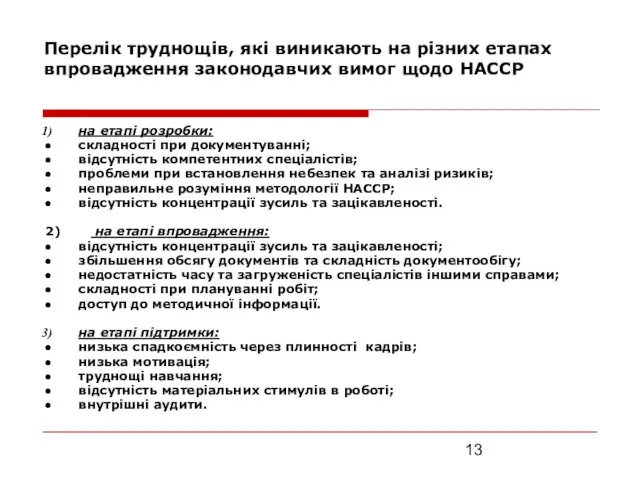 Перелік труднощів, які виникають на різних етапах впровадження законодавчих вимог щодо НАССР

1) на етапі розробки:
• складності при документуванні;
• відсутність компетентних спеціалістів;
• проблеми при встановлення небезпек та аналізі ризиків;
• неправильне розуміння методології НАССР;
• відсутність концентрації зусиль та зацікавленості.

2) на етапі впровадження:
• відсутність концентрації зусиль та зацікавленості;
• збільшення обсягу документів та складність документообігу;
• недостатність часу та загруженість спеціалістів іншими справами;
• складності при плануванні робіт;
• доступ до методичної інформації.

3) на етапі підтримки:
• низька спадкоємність через плинності кадрів;
• низька мотивація;
• труднощі навчання;
• відсутність матеріальних стимулів в роботі;
• внутрішні аудити.

13